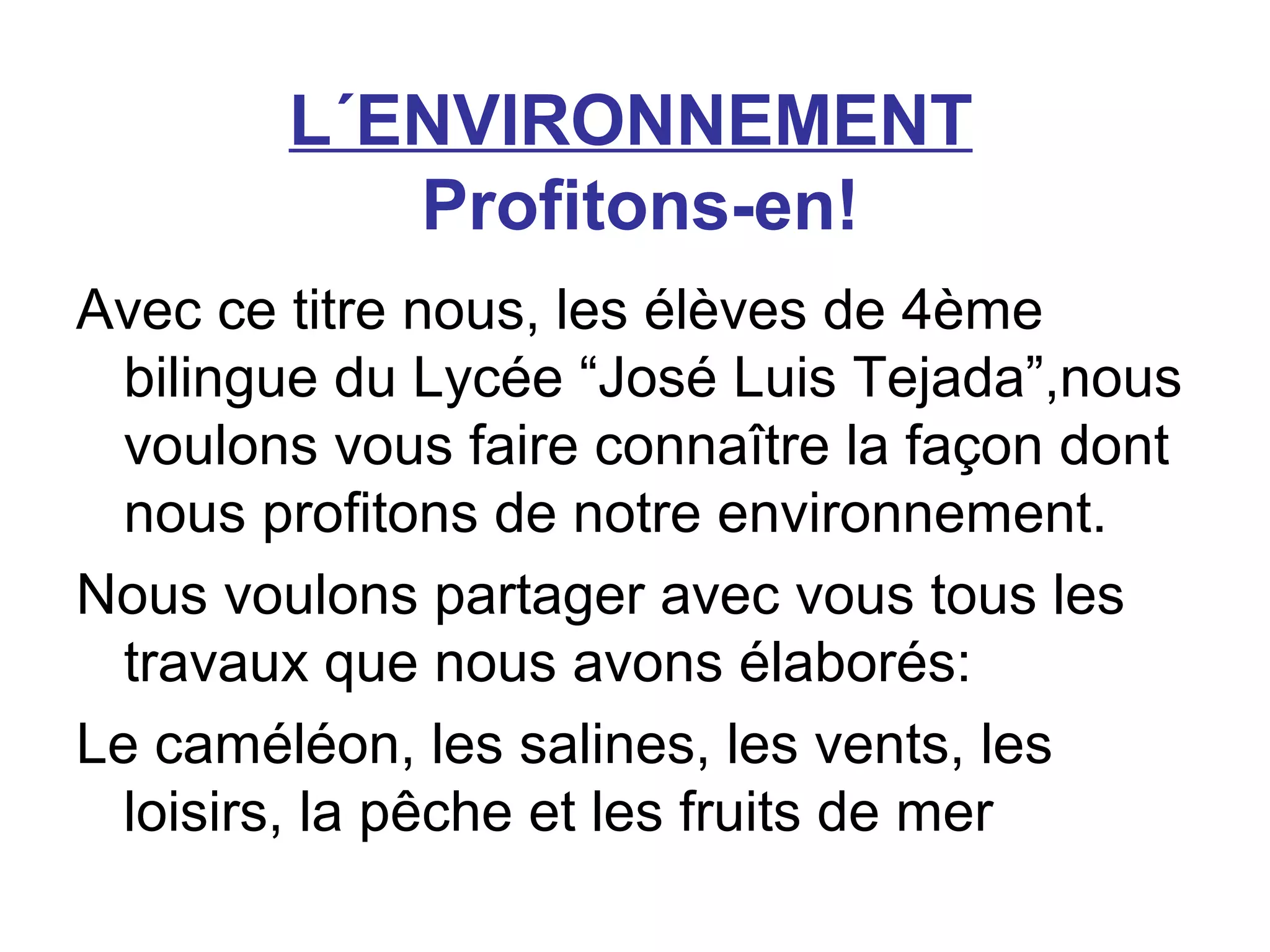 L´ENVIRONNEMENT
Profitons-en!

Avec ce titre nous, les élèves de 4ème bilingue du Lycée “José Luis Tejada”,nous voulons vous faire connaître la façon dont nous profitons de notre environnement.

Nous voulons partager avec vous tous les travaux que nous avons élaborés:

Le caméléon, les salines, les vents, les loisirs, la pêche et les fruits de mer